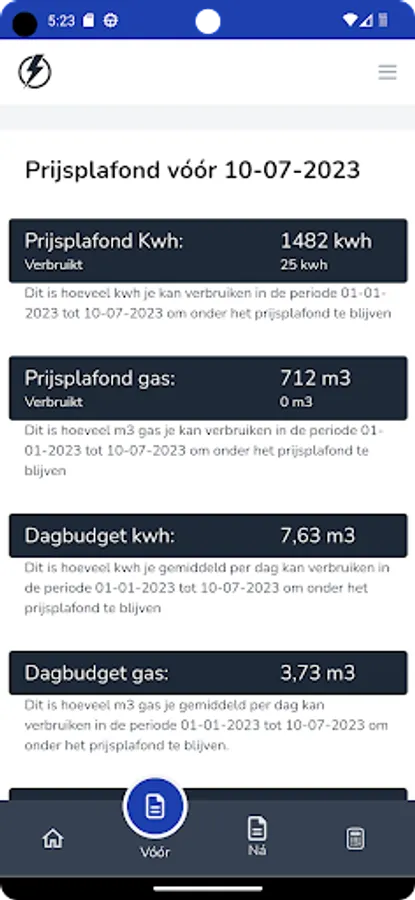 5:23

Prijsplafond vóór 10-07-2023

Prijsplafond Kwh: 1482 kwh
Verbruikt 25 kwh

Dit is hoeveel kwh je kan verbruiken in de periode 01-01-2023 tot 10-07-2023 om onder het prijsplafond te blijven

Prijsplafond gas: 712 m3
Verbruikt 0 m3

Dit is hoeveel m3 gas je kan verbruiken in de periode 01-01-2023 tot 10-07-2023 om onder het prijsplafond te blijven

Dagbudget kwh: 7,63 m3

Dit is hoeveel kwh je gemiddeld per dag kan verbruiken in de periode 01-01-2023 tot 10-07-2023 om onder het prijsplafond te blijven

Dagbudget gas: 3,73 m3

Dit is hoeveel m3 gas je gemiddeld per dag kan verbruiken in de periode 01-01-2023 tot 10-07-2023 om onder het prijsplafond te blijven.

Vóór
Ná